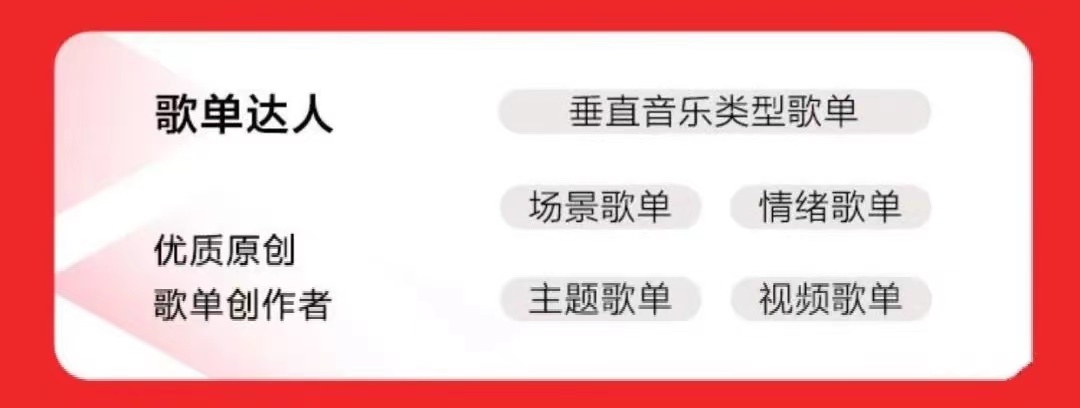 歌单达人

优质原创
歌单创作者

垂直音乐类型歌单

场景歌单 情绪歌单

主题歌单 视频歌单